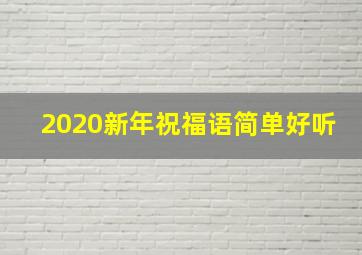 2020新年祝福语简单好听